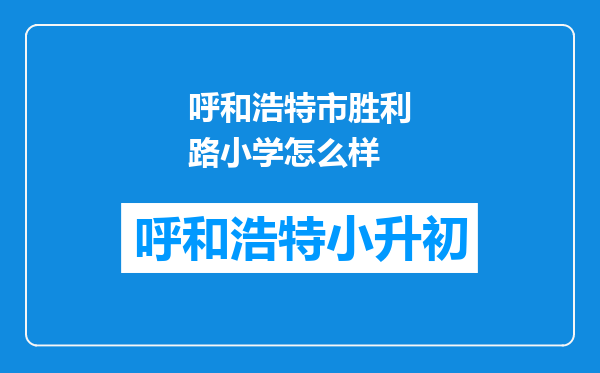 呼和浩特市胜利路小学怎么样

呼和浩特小升初